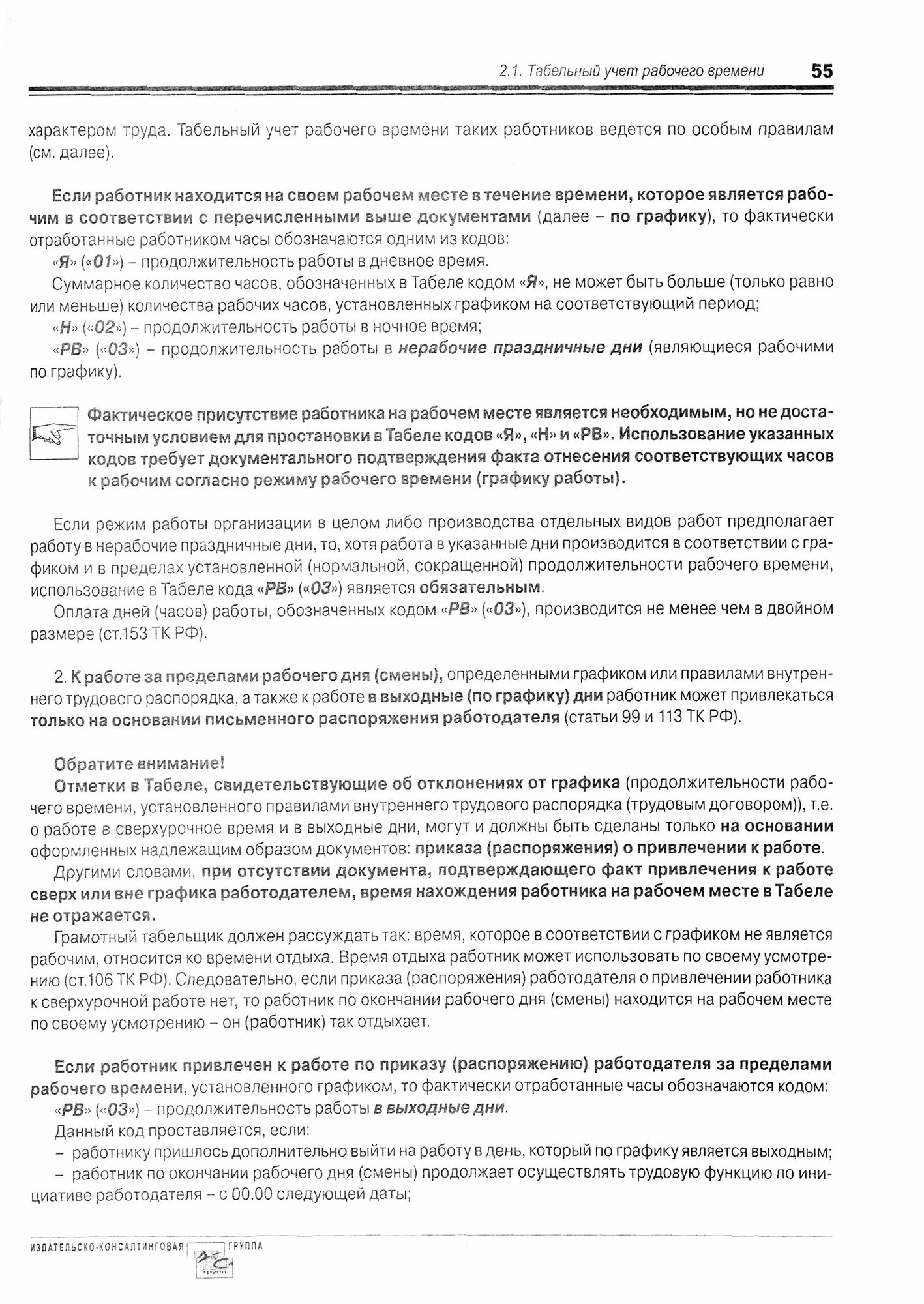 2.1. Табельный учет рабочего времени 55

характером труда. Табельный учет рабочего времени таких работников ведется по особым правилам (см. далее).

Если работник находится на своем рабочем месте в течение времени, которое является рабочим в соответствии с перечисленными выше документами (далее – по графику), то фактически отработанные работником часы обозначаются одним из кодов:

«Я» («01») – продолжительность работы в дневное время.

Суммарное количество часов, обозначенных в Табеле кодом «Я», не может быть больше (только равно или меньше) количества рабочих часов, установленных графиком на соответствующий период;

«Н» («02») – продолжительность работы в ночное время;

«РВ» («03») – продолжительность работы в нерабочие праздничные дни (являющиеся рабочими по графику).

Фактическое присутствие работника на рабочем месте является необходимым, но не достаточным условием для простановки в Табеле кодов «Я», «Н» и «РВ». Использование указанных кодов требует документального подтверждения факта отнесения соответствующих часов к рабочим согласно режиму рабочего времени (графику работы).

Если режим работы организации в целом либо производства отдельных видов работ предполагает работу в нерабочие праздничные дни, то, хотя работа в указанные дни производится в соответствии с графиком и в пределах установленной (нормальной, сокращенной) продолжительности рабочего времени, использование в Табеле кода «РВ» («03») является обязательным.

Оплата дней (часов) работы, обозначенных кодом «РВ» («03»), производится не менее чем в двойном размере (ст.153 ТК РФ).

2. К работе за пределами рабочего дня (смены), определенными графиком или правилами внутреннего трудового распорядка, а также к работе в выходные (по графику) дни работник может привлекаться только на основании письменного распоряжения работодателя (статьи 99 и 113 ТК РФ).

Обратите внимание!

Отметки в Табеле, свидетельствующие об отклонениях от графика (продолжительности рабочего времени, установленного правилами внутреннего трудового распорядка (трудовым договором)), т.е. о работе в сверхурочное время и в выходные дни, могут и должны быть сделаны только на основании оформленных надлежащим образом документов: приказа (распоряжения) о привлечении к работе.

Другими словами, при отсутствии документа, подтверждающего факт привлечения к работе сверх или вне графика работодателем, время нахождения работника на рабочем месте в Табеле не отражается.

Грамотный табельщик должен рассуждать так: время, которое в соответствии с графиком не является рабочим, относится ко времени отдыха. Время отдыха работник может использовать по своему усмотрению (ст.106 ТК РФ). Следовательно, если приказа (распоряжения) работодателя о привлечении работника к сверхурочной работе нет, то работник по окончании рабочего дня (смены) находится на рабочем месте по своему усмотрению – он (работник) так отдыхает.

Если работник привлечен к работе по приказу (распоряжению) работодателя за пределами рабочего времени, установленного графиком, то фактически отработанные часы обозначаются кодом:

«РВ» («03») – продолжительность работы в выходные дни.

Данный код проставляется, если:

– работнику пришлось дополнительно выйти на работу в день, который по графику является выходным;

– работник по окончании рабочего дня (смены) продолжает осуществлять трудовую функцию по инициативе работодателя – с 00.00 следующей даты;

ИЗДАТЕЛЬСКО-КОНСАЛТИНГОВАЯ ГРУППА АС групп